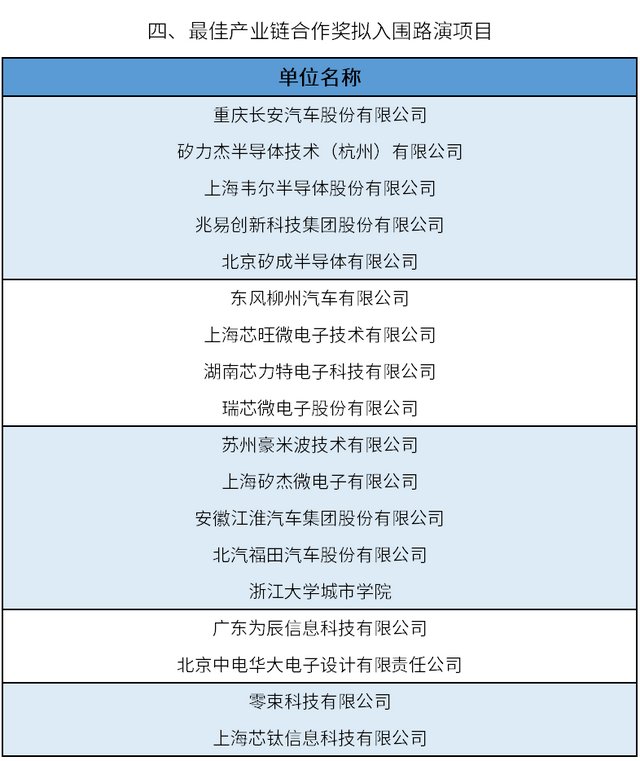 四、最佳产业链合作奖拟入围路演项目

| 单位名称 |
|---|
| 重庆长安汽车股份有限公司<br>矽力杰半导体技术（杭州）有限公司<br>上海韦尔半导体股份有限公司<br>兆易创新科技集团股份有限公司<br>北京矽成半导体有限公司 |
| 东风柳州汽车有限公司<br>上海芯旺微电子技术有限公司<br>湖南芯力特电子科技有限公司<br>瑞芯微电子股份有限公司 |
| 苏州豪米波技术有限公司<br>上海矽杰微电子有限公司<br>安徽江淮汽车集团股份有限公司<br>北汽福田汽车股份有限公司<br>浙江大学城市学院 |
| 广东为辰信息科技有限公司<br>北京中电华大电子设计有限责任公司 |
| 零束科技有限公司<br>上海芯钛信息科技有限公司 |